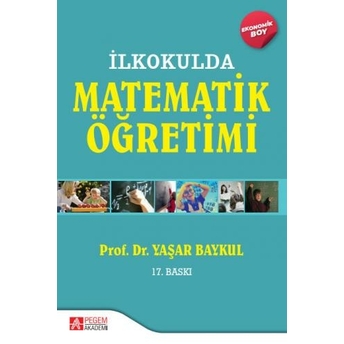 EKONOMİK BOY

İLKOKULDA
MATEMATİK
ÖĞRETİMİ

Prof. Dr. YAŞAR BAYKUL

17. BASKI

PEGEM AKADEMİ